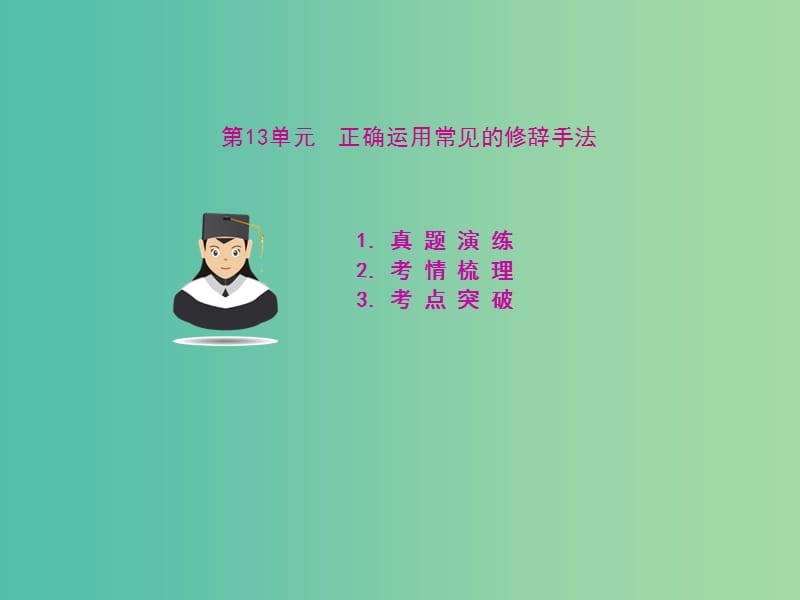 第13单元　正确运用常见的修辞手法

1. 真 题 演 练
2. 考 情 梳 理
3. 考 点 突 破